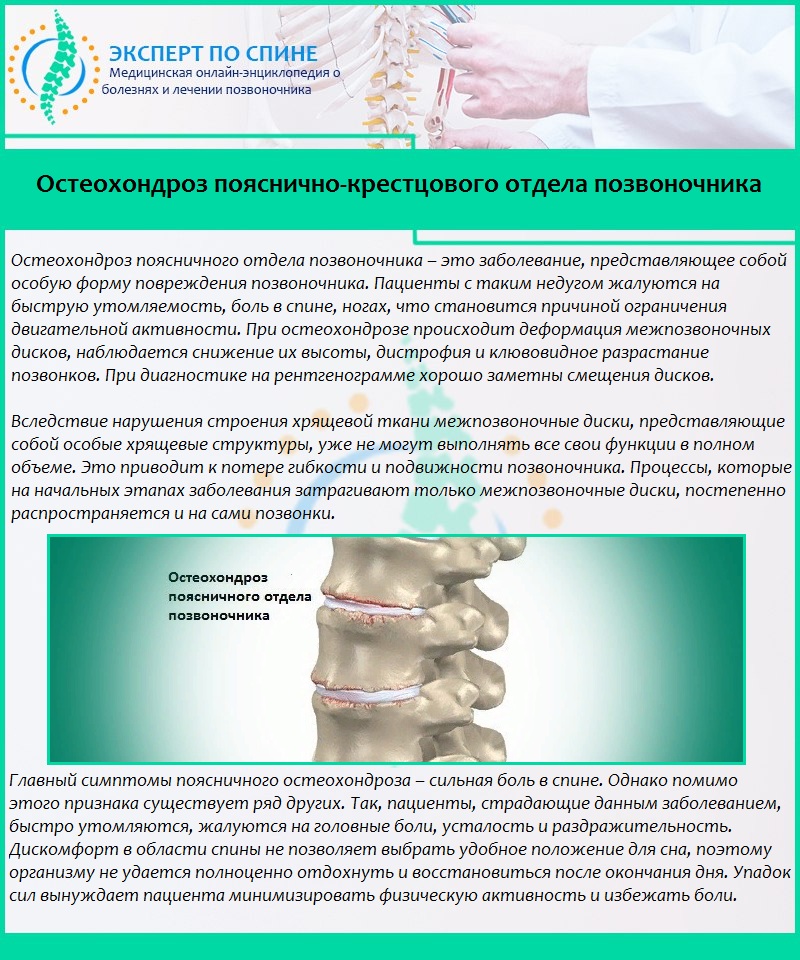 ЭКСПЕРТ ПО СПИНЕ
Медицинская онлайн-энциклопедия о болезнях и лечении позвоночника

Остеохондроз пояснично-крестцового отдела позвоночника

Остеохондроз поясничного отдела позвоночника – это заболевание, представляющее собой особую форму повреждения позвоночника. Пациенты с таким недугом жалуются на быструю утомляемость, боль в спине, ногах, что становится причиной ограничения двигательной активности. При остеохондрозе происходит деформация межпозвоночных дисков, наблюдается снижение их высоты, дистрофия и клювовидное разрастание позвонков. При диагностике на рентгенограмме хорошо заметны смещения дисков.

Вследствие нарушения строения хрящевой ткани межпозвоночные диски, представляющие собой особые хрящевые структуры, уже не могут выполнять все свои функции в полном объеме. Это приводит к потере гибкости и подвижности позвоночника. Процессы, которые на начальных этапах заболевания затрагивают только межпозвоночные диски, постепенно распространяется и на сами позвонки.

Остеохондроз
поясничного отдела
позвоночника

Главный симптомы поясничного остеохондроза – сильная боль в спине. Однако помимо этого признака существует ряд других. Так, пациенты, страдающие данным заболеванием, быстро утомляются, жалуются на головные боли, усталость и раздражительность. Дискомфорт в области спины не позволяет выбрать удобное положение для сна, поэтому организму не удается полноценно отдохнуть и восстановиться после окончания дня. Упадок сил вынуждает пациента минимизировать физическую активность и избежать боли.